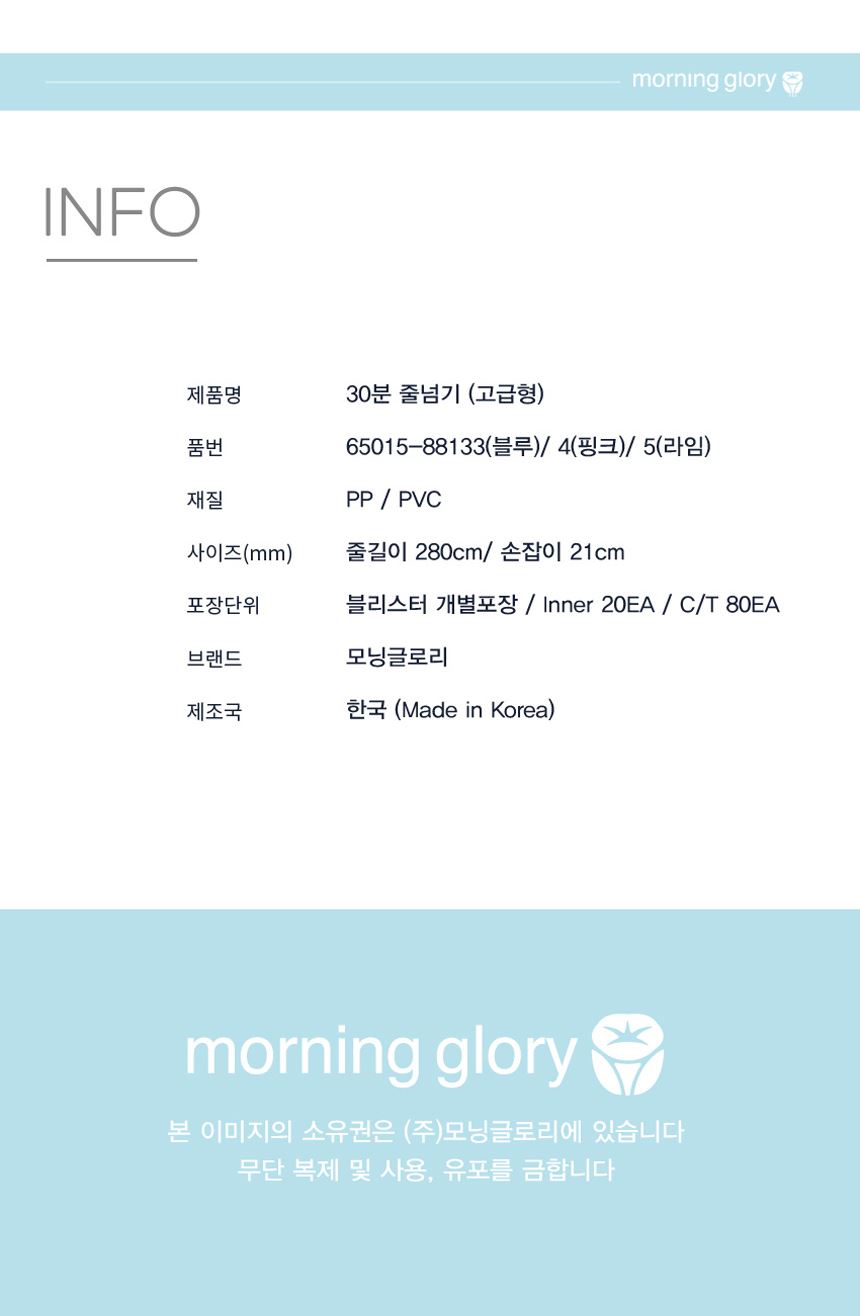 morning glory

INFO

제품명 30분 줄넘기 (고급형)

품번 65015-88133(블루)/ 4(핑크)/ 5(라임)

재질 PP / PVC

사이즈(mm) 줄길이 280cm/ 손잡이 21cm

포장단위 블리스터 개별포장 / Inner 20EA / C/T 80EA

브랜드 모닝글로리

제조국 한국 (Made in Korea)

morning glory

본 이미지의 소유권은 (주)모닝글로리에 있습니다
무단 복제 및 사용, 유포를 금합니다